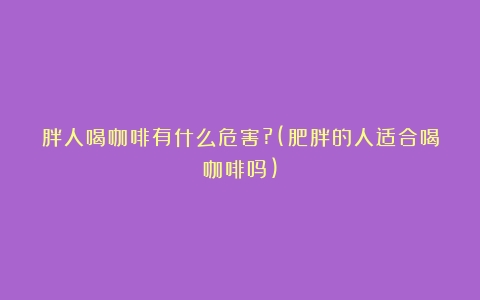 胖人喝咖啡有什么危害?(肥胖的人适合喝咖啡吗)